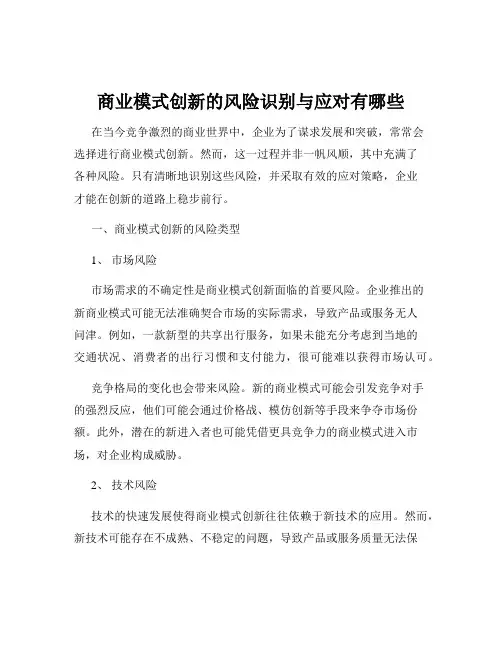 商业模式创新的风险识别与应对有哪些

在当今竞争激烈的商业世界中，企业为了谋求发展和突破，常常会选择进行商业模式创新。然而，这一过程并非一帆风顺，其中充满了各种风险。只有清晰地识别这些风险，并采取有效的应对策略，企业才能在创新的道路上稳步前行。

一、商业模式创新的风险类型

1、 市场风险

市场需求的不确定性是商业模式创新面临的首要风险。企业推出的新商业模式可能无法准确契合市场的实际需求，导致产品或服务无人问津。例如，一款新型的共享出行服务，如果未能充分考虑到当地的交通状况、消费者的出行习惯和支付能力，很可能难以获得市场认可。

竞争格局的变化也会带来风险。新的商业模式可能会引发竞争对手的强烈反应，他们可能会通过价格战、模仿创新等手段来争夺市场份额。此外，潜在的新进入者也可能凭借更具竞争力的商业模式进入市场，对企业构成威胁。

2、 技术风险

技术的快速发展使得商业模式创新往往依赖于新技术的应用。然而，新技术可能存在不成熟、不稳定的问题，导致产品或服务质量无法保